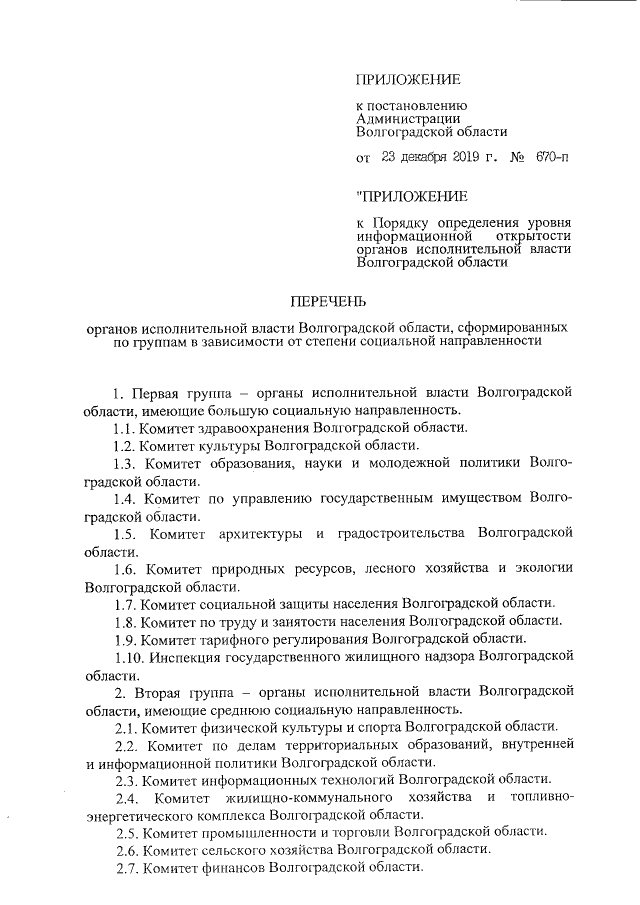 ПРИЛОЖЕНИЕ

к постановлению Администрации Волгоградской области

от 23 декабря 2019 г. № 670-п

"ПРИЛОЖЕНИЕ

к Порядку определения уровня информационной открытости органов исполнительной власти Волгоградской области

ПЕРЕЧЕНЬ

органов исполнительной власти Волгоградской области, сформированных по группам в зависимости от степени социальной направленности

1. Первая группа – органы исполнительной власти Волгоградской области, имеющие большую социальную направленность.

1.1. Комитет здравоохранения Волгоградской области.

1.2. Комитет культуры Волгоградской области.

1.3. Комитет образования, науки и молодежной политики Волгоградской области.

1.4. Комитет по управлению государственным имуществом Волгоградской области.

1.5. Комитет архитектуры и градостроительства Волгоградской области.

1.6. Комитет природных ресурсов, лесного хозяйства и экологии Волгоградской области.

1.7. Комитет социальной защиты населения Волгоградской области.

1.8. Комитет по труду и занятости населения Волгоградской области.

1.9. Комитет тарифного регулирования Волгоградской области.

1.10. Инспекция государственного жилищного надзора Волгоградской области.

2. Вторая группа – органы исполнительной власти Волгоградской области, имеющие среднюю социальную направленность.

2.1. Комитет физической культуры и спорта Волгоградской области.

2.2. Комитет по делам территориальных образований, внутренней и информационной политики Волгоградской области.

2.3. Комитет информационных технологий Волгоградской области.

2.4. Комитет жилищно-коммунального хозяйства и топливно-энергетического комплекса Волгоградской области.

2.5. Комитет промышленности и торговли Волгоградской области.

2.6. Комитет сельского хозяйства Волгоградской области.

2.7. Комитет финансов Волгоградской области.